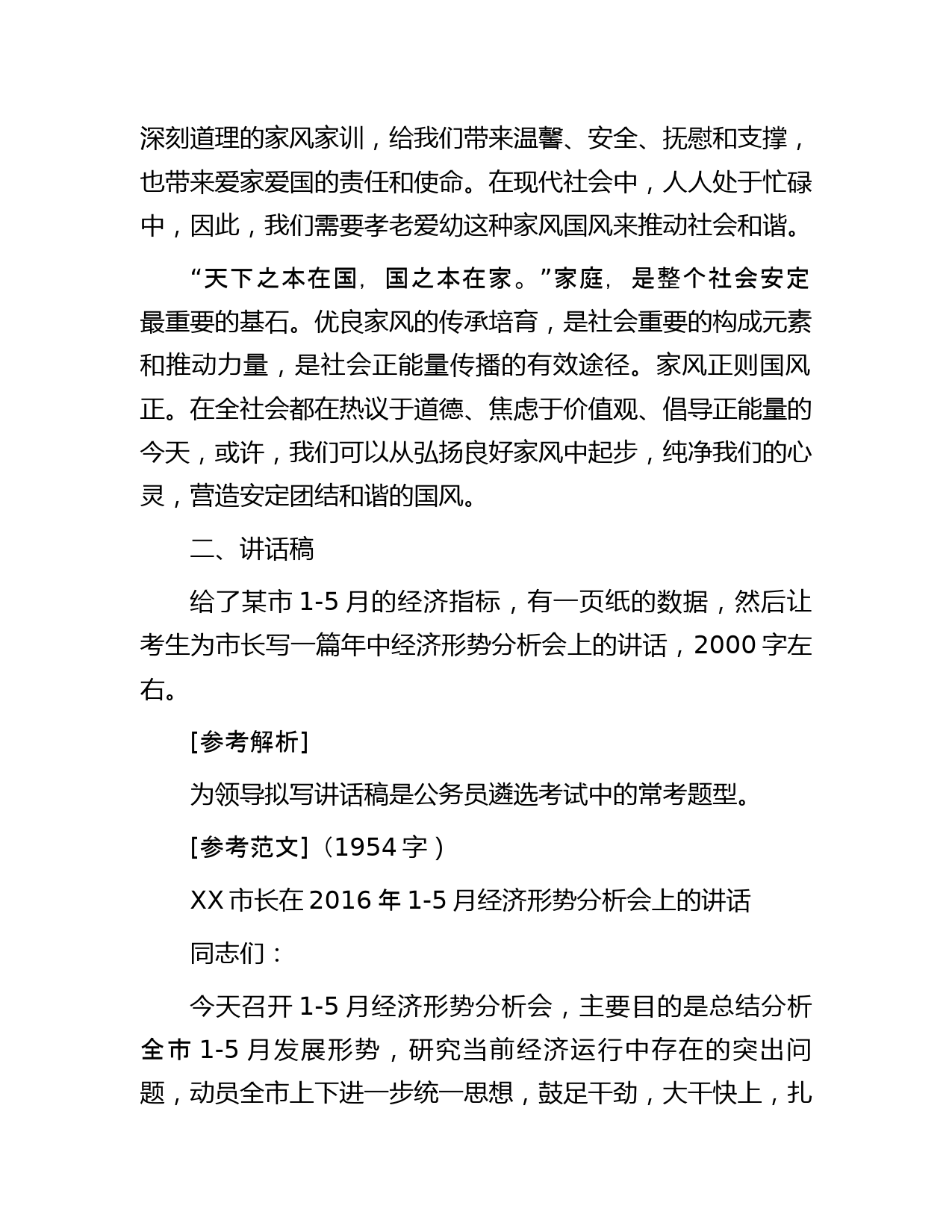 深刻道理的家风家训，给我们带来温馨、安全、抚慰和支撑，也带来爱家爱国的责任和使命。在现代社会中，人人处于忙碌中，因此，我们需要孝老爱幼这种家风国风来推动社会和谐。

“天下之本在国，国之本在家。”家庭，是整个社会安定最重要的基石。优良家风的传承培育，是社会重要的构成元素和推动力量，是社会正能量传播的有效途径。家风正则国风正。在全社会都在热议于道德、焦虑于价值观、倡导正能量的今天，或许，我们可以从弘扬良好家风中起步，纯净我们的心灵，营造安定团结和谐的国风。

二、讲话稿

给了某市 1-5 月的经济指标，有一页纸的数据，然后让考生为市长写一篇年中经济形势分析会上的讲话，2000 字左右。

[参考解析]

为领导拟写讲话稿是公务员遴选考试中的常考题型。

[参考范文]（1954 字）

XX 市长在 2016 年 1-5 月经济形势分析会上的讲话

同志们：

今天召开 1-5 月经济形势分析会，主要目的是总结分析全市 1-5 月发展形势，研究当前经济运行中存在的突出问题，动员全市上下进一步统一思想，鼓足干劲，大干快上，扎